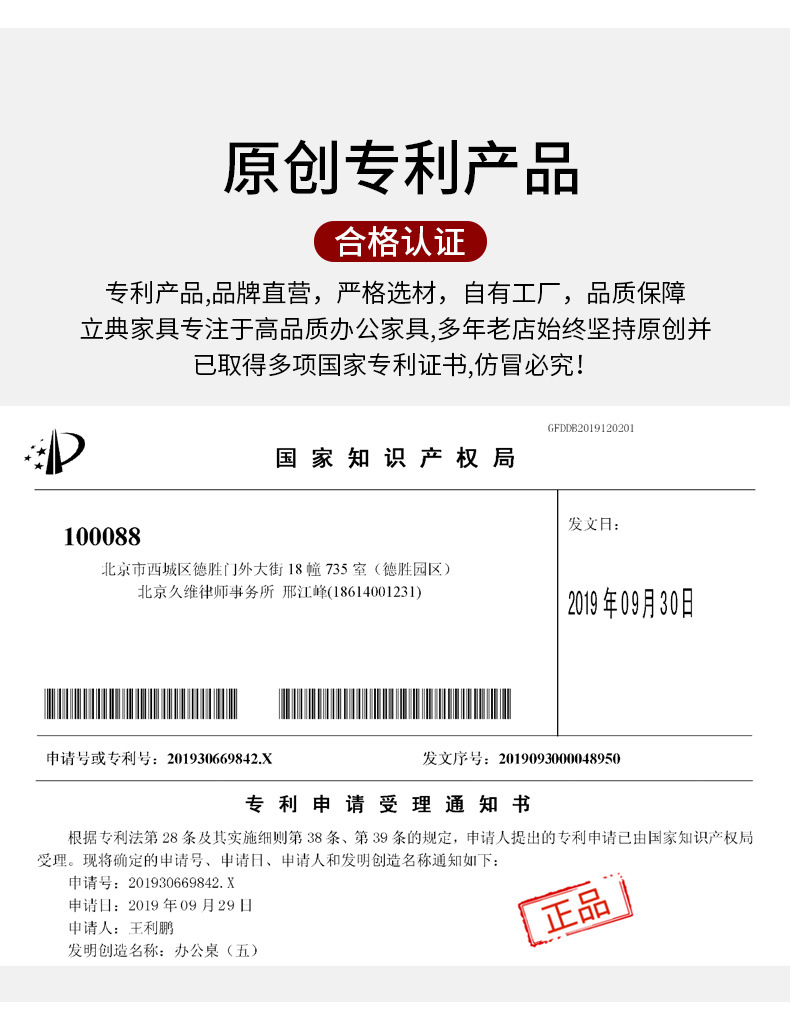 原创专利产品

合格认证

专利产品,品牌直营，严格选材，自有工厂，品质保障
立典家具专注于高品质办公家具,多年老店始终坚持原创并
已取得多项国家专利证书,仿冒必究!

GFDDB2019120201

国家知识产权局

100088
北京市西城区德胜门外大街18幢735室（德胜园区）
北京久维律师事务所 邢江峰(18614001231)

发文日：

2019年09月30日

申请号或专利号：201930669842.X

发文序号：2019093000048950

专利申请受理通知书

根据专利法第28条及其实施细则第38条、第39条的规定，申请人提出的专利申请已由国家知识产权局受理。现将确定的申请号、申请日、申请人和发明创造名称通知如下：
申请号：201930669842.X
申请日：2019年09月29日
申请人：王利鹏
发明创造名称：办公桌（五）

正品